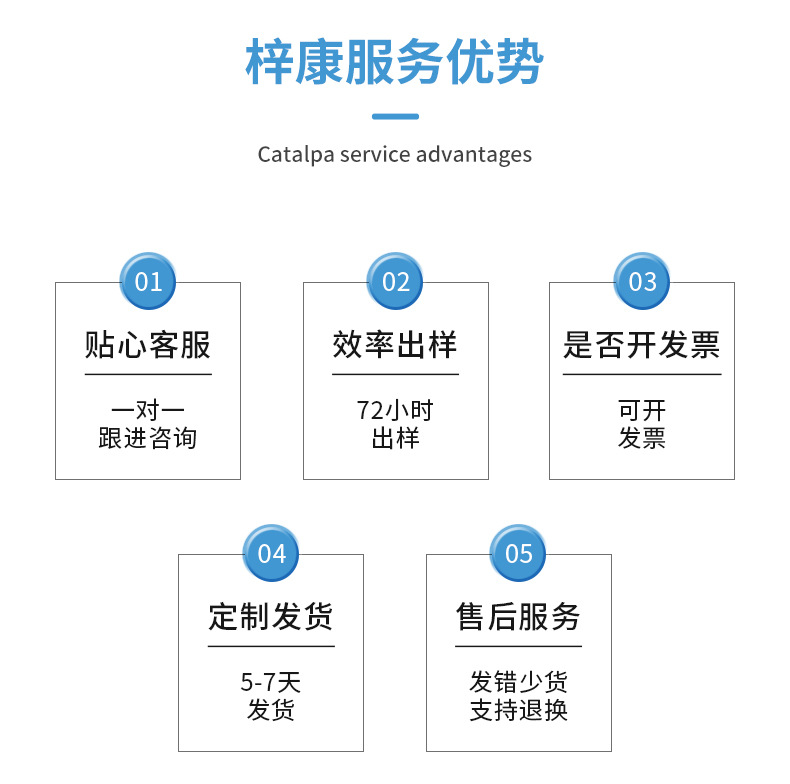 梓康服务优势

Catalpa service advantages

01
贴心客服
一对一
跟进咨询

02
效率出样
72小时
出样

03
是否开发票
可开
发票

04
定制发货
5-7天
发货

05
售后服务
发错少货
支持退换